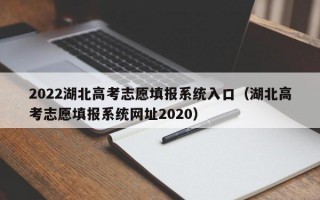 2022湖北高考志愿填报系统入口（湖北高考志愿填报系统网址2020）